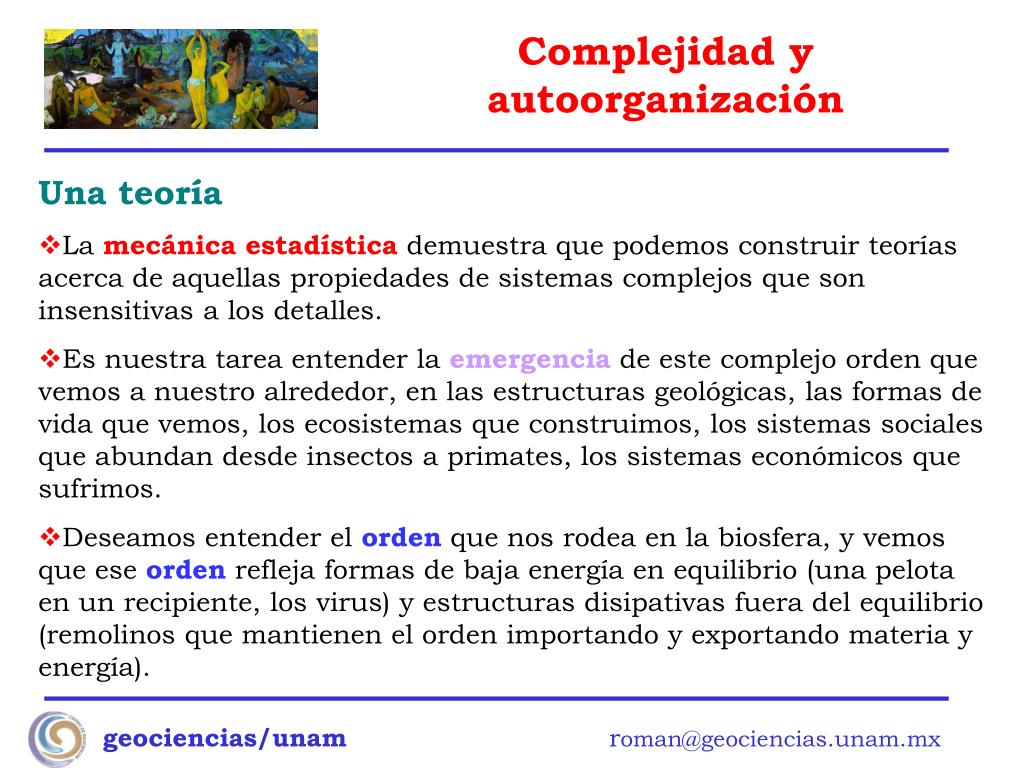 Complejidad y autoorganización

Una teoría

❖La mecánica estadística demuestra que podemos construir teorías acerca de aquellas propiedades de sistemas complejos que son insensitivas a los detalles.

❖Es nuestra tarea entender la emergencia de este complejo orden que vemos a nuestro alrededor, en las estructuras geológicas, las formas de vida que vemos, los ecosistemas que construimos, los sistemas sociales que abundan desde insectos a primates, los sistemas económicos que sufrimos.

❖Deseamos entender el orden que nos rodea en la biosfera, y vemos que ese orden refleja formas de baja energía en equilibrio (una pelota en un recipiente, los virus) y estructuras disipativas fuera del equilibrio (remolinos que mantienen el orden importando y exportando materia y energía).

geociencias/unam

roman@geociencias.unam.mx